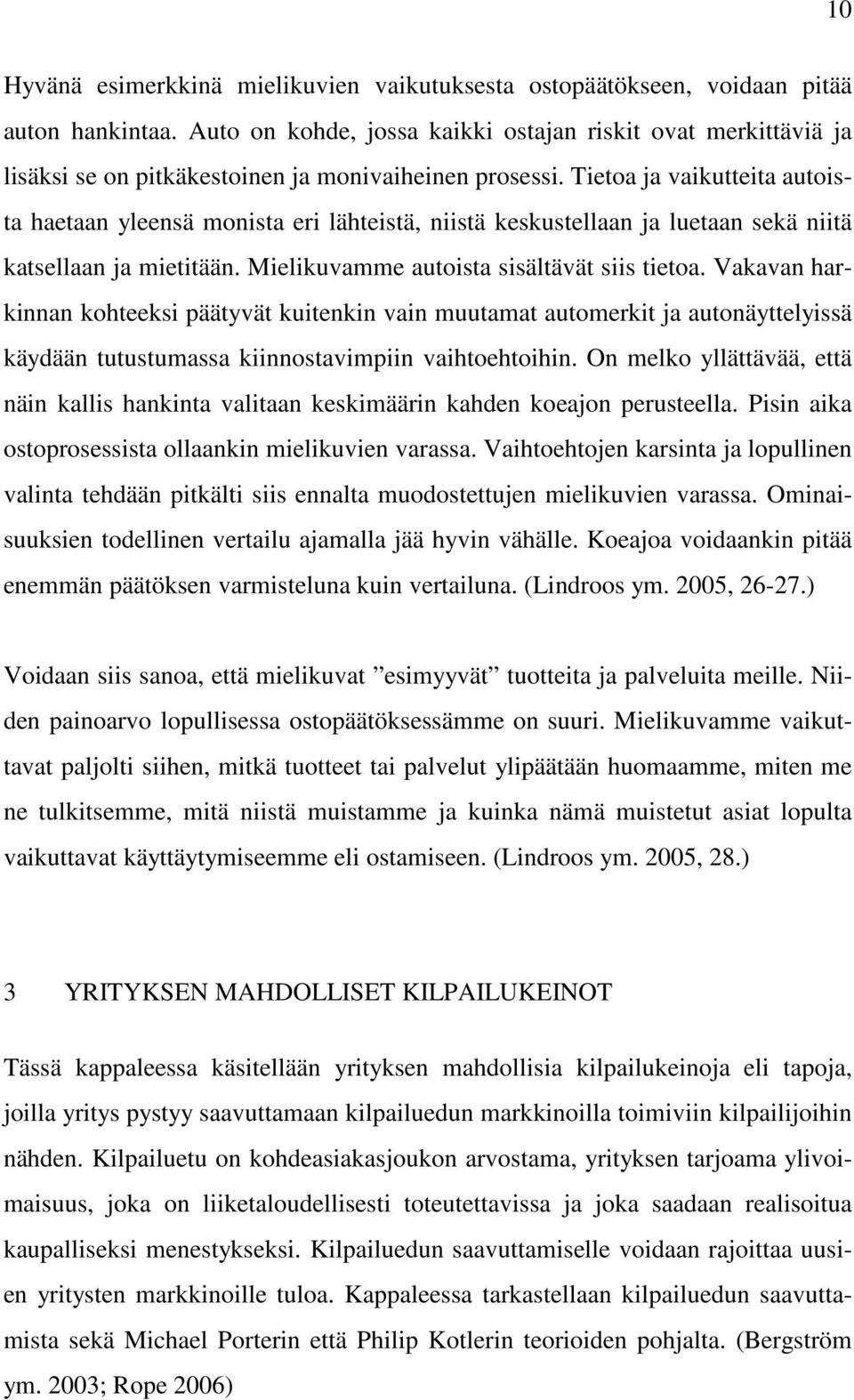 10

Hyvänä esimerkkinä mielikuvien vaikutuksesta ostopäätökseen, voidaan pitää auton hankintaa. Auto on kohde, jossa kaikki ostajan riskit ovat merkittäviä ja lisäksi se on pitkäkestoinen ja monivaiheinen prosessi. Tietoa ja vaikutteita autoista haetaan yleensä monista eri lähteistä, niistä keskustellaan ja luetaan sekä niitä katsellaan ja mietitään. Mielikuvamme autoista sisältävät siis tietoa. Vakavan harkinnan kohteeksi päätyvät kuitenkin vain muutamat automerkit ja autonäyttelyissä käydään tutustumassa kiinnostavimpiin vaihtoehtoihin. On melko yllättävää, että näin kallis hankinta valitaan keskimäärin kahden koeajon perusteella. Pisin aika ostoprosessista ollaankin mielikuvien varassa. Vaihtoehtojen karsinta ja lopullinen valinta tehdään pitkälti siis ennalta muodostettujen mielikuvien varassa. Ominaisuuksien todellinen vertailu ajamalla jää hyvin vähälle. Koeajoa voidaankin pitää enemmän päätöksen varmisteluna kuin vertailuna. (Lindroos ym. 2005, 26-27.)

Voidaan siis sanoa, että mielikuvat ”esimyyvät” tuotteita ja palveluita meille. Niiden painoarvo lopullisessa ostopäätöksessämme on suuri. Mielikuvamme vaikuttavat paljolti siihen, mitkä tuotteet tai palvelut ylipäätään huomaamme, miten me ne tulkitsemme, mitä niistä muistamme ja kuinka nämä muistetut asiat lopulta vaikuttavat käyttäytymiseemme eli ostamiseen. (Lindroos ym. 2005, 28.)

3 YRITYKSEN MAHDOLLISET KILPAILUKEINOT

Tässä kappaleessa käsitellään yrityksen mahdollisia kilpailukeinoja eli tapoja, joilla yritys pystyy saavuttamaan kilpailuedun markkinoilla toimiviin kilpailijoihin nähden. Kilpailuetu on kohdeasiakasjoukon arvostama, yrityksen tarjoama ylivoimaisuus, joka on liiketaloudellisesti toteutettavissa ja joka saadaan realisoitua kaupalliseksi menestykseksi. Kilpailuedun saavuttamiselle voidaan rajoittaa uusien yritysten markkinoille tuloa. Kappaleessa tarkastellaan kilpailuedun saavuttamista sekä Michael Porterin että Philip Kotlerin teorioiden pohjalta. (Bergström ym. 2003; Rope 2006)